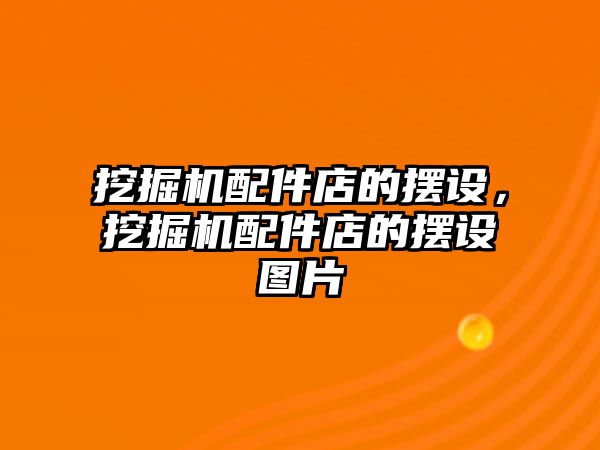 挖掘机配件店的摆设，挖掘机配件店的摆设图片